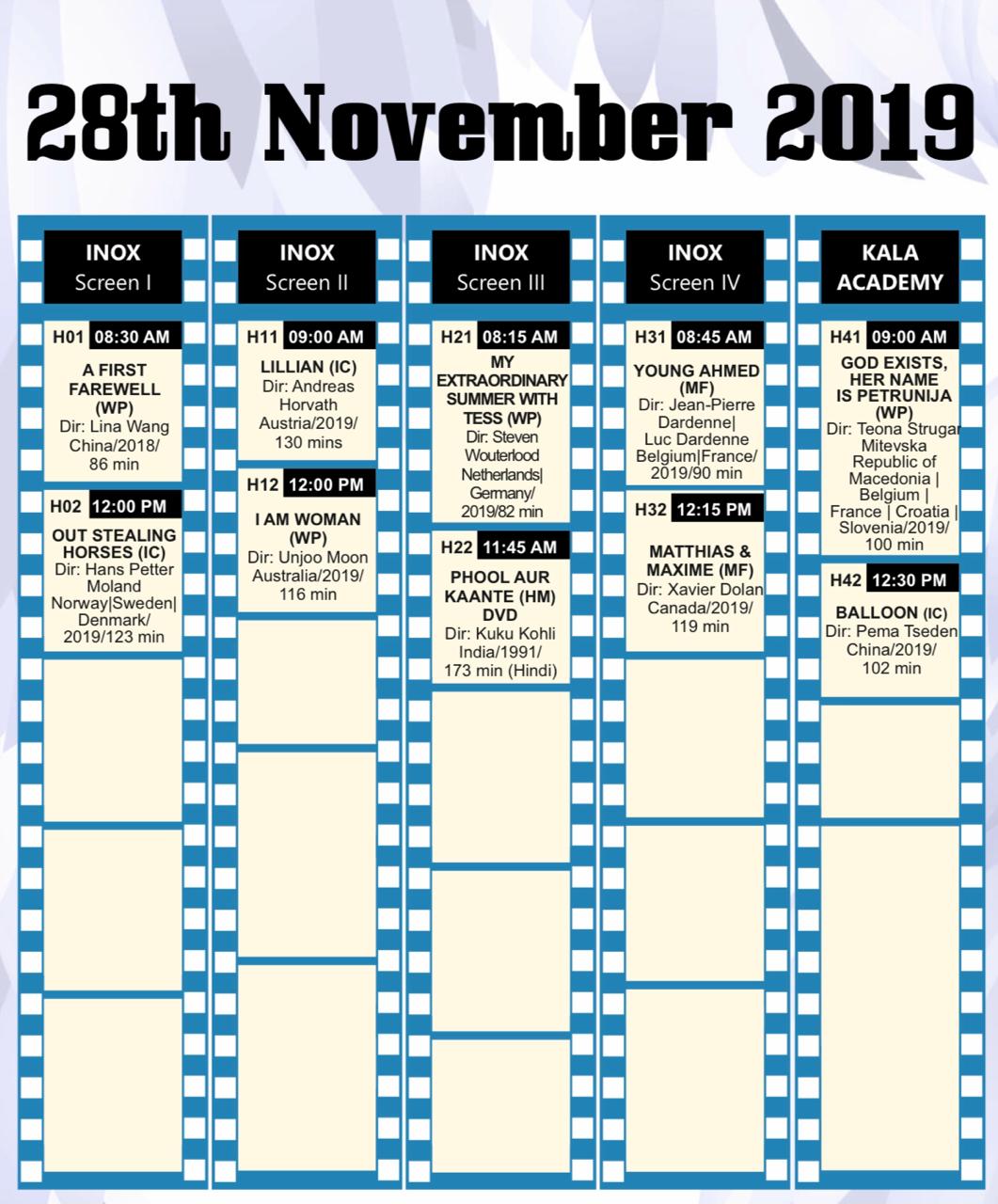 28th November 2019

INOX
Screen I

H01 08:30 AM
A FIRST FAREWELL (WP)
Dir: Lina Wang
China/2018/ 86 min

H02 12:00 PM
OUT STEALING HORSES (IC)
Dir: Hans Petter Moland
Norway|Sweden| Denmark/ 2019/123 min

INOX
Screen II

H11 09:00 AM
LILLIAN (IC)
Dir: Andreas Horvath
Austria/2019/ 130 mins

H12 12:00 PM
I AM WOMAN (WP)
Dir: Unjoo Moon
Australia/2019/ 116 min

INOX
Screen III

H21 08:15 AM
MY EXTRAORDINARY SUMMER WITH TESS (WP)
Dir: Steven Wouterlood
Netherlands| Germany/ 2019/82 min

H22 11:45 AM
PHOOL AUR KAANTE (HM) DVD
Dir: Kuku Kohli
India/1991/ 173 min (Hindi)

INOX
Screen IV

H31 08:45 AM
YOUNG AHMED (MF)
Dir: Jean-Pierre Dardenne| Luc Dardenne
Belgium|France/ 2019/90 min

H32 12:15 PM
MATTHIAS & MAXIME (MF)
Dir: Xavier Dolan
Canada/2019/ 119 min

KALA ACADEMY

H41 09:00 AM
GOD EXISTS, HER NAME IS PETRUNIJA (WP)
Dir: Teona Strugar Mitevska
Republic of Macedonia | Belgium | France | Croatia | Slovenia/2019/ 100 min

H42 12:30 PM
BALLOON (IC)
Dir: Pema Tseden
China/2019/ 102 min